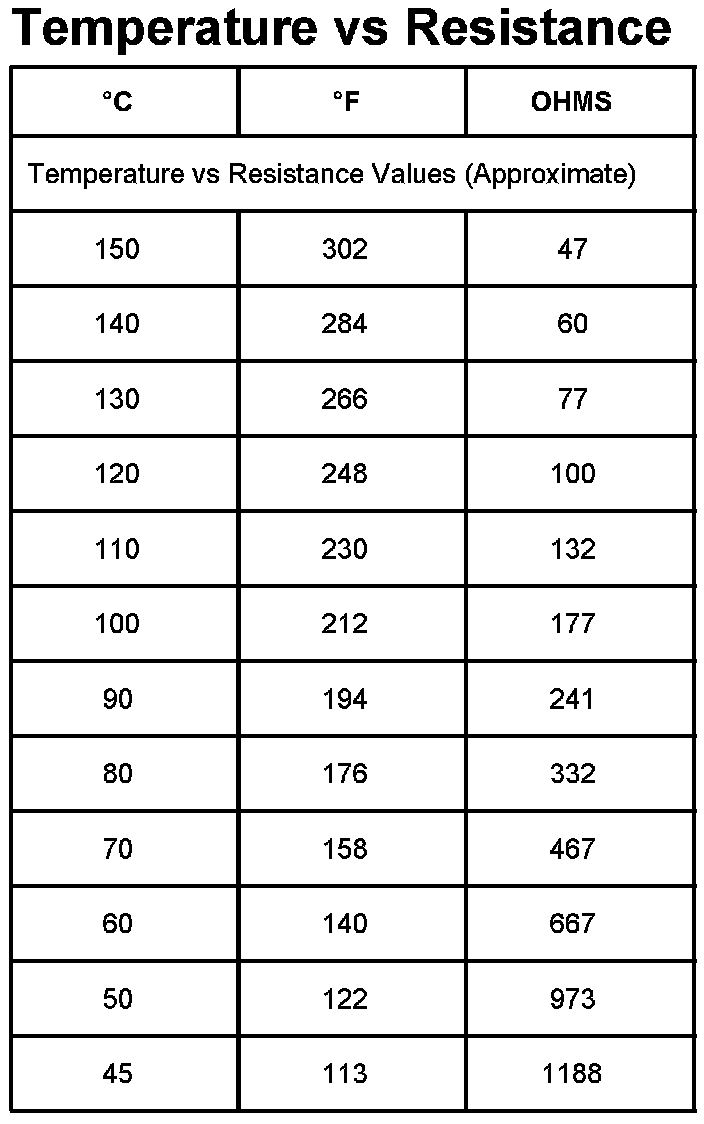 Temperature vs Resistance

| °C | °F | OHMS |
|---|---|---|
| Temperature vs Resistance Values (Approximate) | | |
| 150 | 302 | 47 |
| 140 | 284 | 60 |
| 130 | 266 | 77 |
| 120 | 248 | 100 |
| 110 | 230 | 132 |
| 100 | 212 | 177 |
| 90 | 194 | 241 |
| 80 | 176 | 332 |
| 70 | 158 | 467 |
| 60 | 140 | 667 |
| 50 | 122 | 973 |
| 45 | 113 | 1188 |